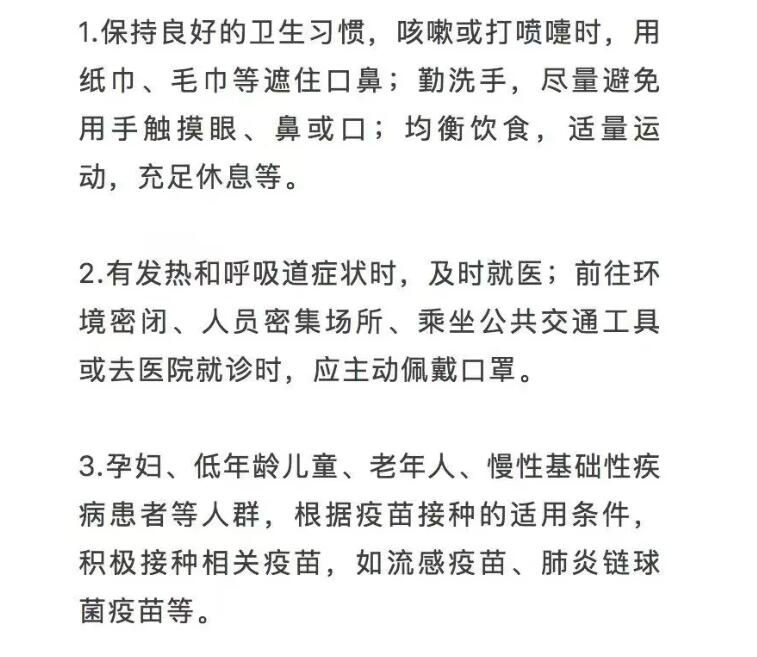 1.保持良好的卫生习惯，咳嗽或打喷嚏时，用纸巾、毛巾等遮住口鼻；勤洗手，尽量避免用手触摸眼、鼻或口；均衡饮食，适量运动，充足休息等。

2.有发热和呼吸道症状时，及时就医；前往环境密闭、人员密集场所、乘坐公共交通工具或去医院就诊时，应主动佩戴口罩。

3.孕妇、低年龄儿童、老年人、慢性基础性疾病患者等人群，根据疫苗接种的适用条件，积极接种相关疫苗，如流感疫苗、肺炎链球菌疫苗等。